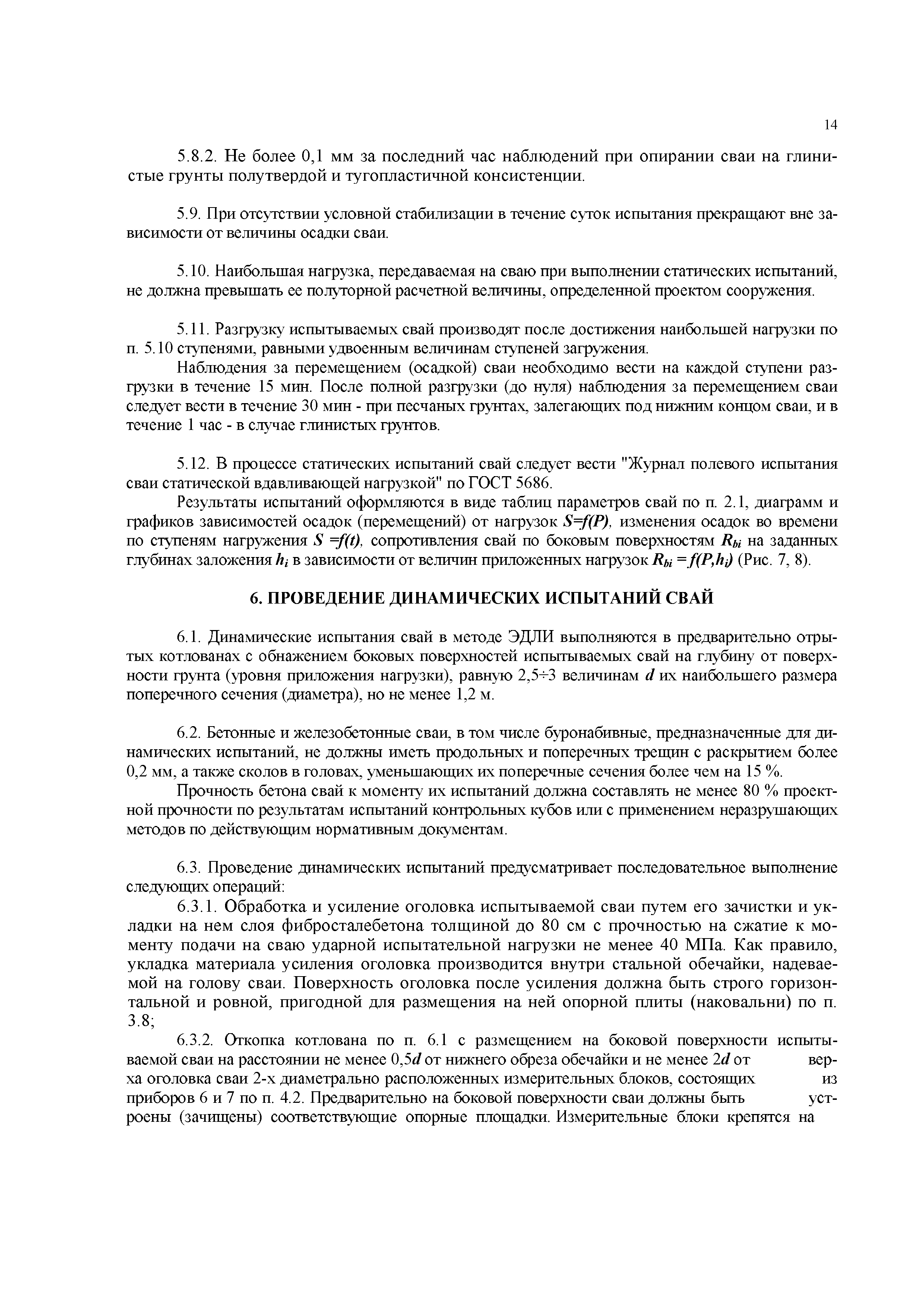 14

5.8.2. Не более 0,1 мм за последний час наблюдений при опирании сваи на глинистые грунты полутвердой и тугопластичной консистенции.

5.9. При отсутствии условной стабилизации в течение суток испытания прекращают вне зависимости от величины осадки сваи.

5.10. Наибольшая нагрузка, передаваемая на сваю при выполнении статических испытаний, не должна превышать ее полуторной расчетной величины, определенной проектом сооружения.

5.11. Разгрузку испытываемых свай производят после достижения наибольшей нагрузки по п. 5.10 ступенями, равными удвоенным величинам ступеней загружения.

Наблюдения за перемещением (осадкой) сваи необходимо вести на каждой ступени разгрузки в течение 15 мин. После полной разгрузки (до нуля) наблюдения за перемещением сваи следует вести в течение 30 мин - при песчаных грунтах, залегающих под нижним концом сваи, и в течение 1 час - в случае глинистых грунтов.

5.12. В процессе статических испытаний свай следует вести "Журнал полевого испытания сваи статической вдавливающей нагрузкой" по ГОСТ 5686.

Результаты испытаний оформляются в виде таблиц параметров свай по п. 2.1, диаграмм и графиков зависимостей осадок (перемещений) от нагрузок $S=f(P)$, изменения осадок во времени по ступеням нагружения $S=f(t)$, сопротивления свай по боковым поверхностям $R_{bi}$ на заданных глубинах заложения $h_i$ в зависимости от величин приложенных нагрузок $R_{bi}=f(P,h_i)$ (Рис. 7, 8).

6. ПРОВЕДЕНИЕ ДИНАМИЧЕСКИХ ИСПЫТАНИЙ СВАЙ

6.1. Динамические испытания свай в методе ЭДЛИ выполняются в предварительно отрытых котлованах с обнажением боковых поверхностей испытываемых свай на глубину от поверхности грунта (уровня приложения нагрузки), равную 2,5÷3 величинам $d$ их наибольшего размера поперечного сечения (диаметра), но не менее 1,2 м.

6.2. Бетонные и железобетонные сваи, в том числе буронабивные, предназначенные для динамических испытаний, не должны иметь продольных и поперечных трещин с раскрытием более 0,2 мм, а также сколов в головах, уменьшающих их поперечные сечения более чем на 15 %.

Прочность бетона свай к моменту их испытаний должна составлять не менее 80 % проектной прочности по результатам испытаний контрольных кубов или с применением неразрушающих методов по действующим нормативным документам.

6.3. Проведение динамических испытаний предусматривает последовательное выполнение следующих операций:

6.3.1. Обработка и усиление оголовка испытываемой сваи путем его зачистки и укладки на нем слоя фибросталебетона толщиной до 80 см с прочностью на сжатие к моменту подачи на сваю ударной испытательной нагрузки не менее 40 МПа. Как правило, укладка материала усиления оголовка производится внутри стальной обечайки, надеваемой на голову сваи. Поверхность оголовка после усиления должна быть строго горизонтальной и ровной, пригодной для размещения на ней опорной плиты (наковальни) по п. 3.8;

6.3.2. Откопка котлована по п. 6.1 с размещением на боковой поверхности испытываемой сваи на расстоянии не менее 0,5$d$ от нижнего обреза обечайки и не менее 2$d$ от верха оголовка сваи 2-х диаметрально расположенных измерительных блоков, состоящих из приборов 6 и 7 по п. 4.2. Предварительно на боковой поверхности сваи должны быть устроены (зачищены) соответствующие опорные площадки. Измерительные блоки крепятся на